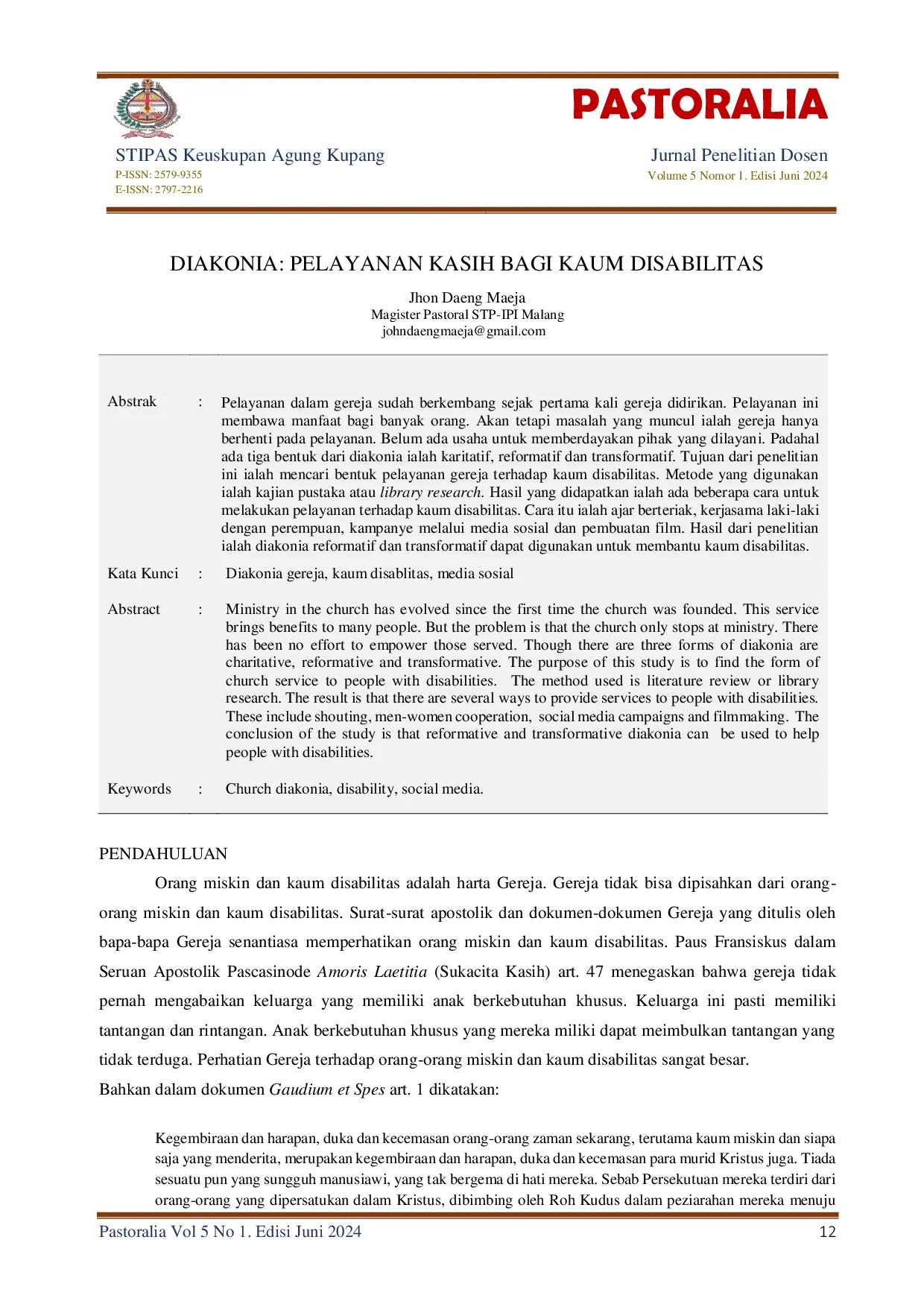 PASTORALIA

STIPAS Keuskupan Agung Kupang
P-ISSN: 2579-9355
E-ISSN: 2797-2216

Jurnal Penelitian Dosen
Volume 5 Nomor 1. Edisi Juni 2024

DIAKONIA: PELAYANAN KASIH BAGI KAUM DISABILITAS

Jhon Daeng Maeja
Magister Pastoral STP-IPI Malang
johndaengmaeja@gmail.com

Abstrak : Pelayanan dalam gereja sudah berkembang sejak pertama kali gereja didirikan. Pelayanan ini membawa manfaat bagi banyak orang. Akan tetapi masalah yang muncul ialah gereja hanya berhenti pada pelayanan. Belum ada usaha untuk memberdayakan pihak yang dilayani. Padahal ada tiga bentuk dari diakonia ialah karitatif, reformatif dan transformatif. Tujuan dari penelitian ini ialah mencari bentuk pelayanan gereja terhadap kaum disabilitas. Metode yang digunakan ialah kajian pustaka atau library research. Hasil yang didapatkan ialah ada beberapa cara untuk melakukan pelayanan terhadap kaum disabilitas. Cara itu ialah ajar berteriak, kerjasama laki-laki dengan perempuan, kampanye melalui media sosial dan pembuatan film. Hasil dari penelitian ialah diakonia reformatif dan transformatif dapat digunakan untuk membantu kaum disabilitas.

Kata Kunci : Diakonia gereja, kaum disablitas, media sosial

Abstract : Ministry in the church has evolved since the first time the church was founded. This service brings benefits to many people. But the problem is that the church only stops at ministry. There has been no effort to empower those served. Though there are three forms of diakonia are charitative, reformative and transformative. The purpose of this study is to find the form of church service to people with disabilities. The method used is literature review or library research. The result is that there are several ways to provide services to people with disabilities. These include shouting, men-women cooperation, social media campaigns and filmmaking. The conclusion of the study is that reformative and transformative diakonia can be used to help people with disabilities.

Keywords : Church diakonia, disability, social media.

PENDAHULUAN

Orang miskin dan kaum disabilitas adalah harta Gereja. Gereja tidak bisa dipisahkan dari orang-orang miskin dan kaum disabilitas. Surat-surat apostolik dan dokumen-dokumen Gereja yang ditulis oleh bapa-bapa Gereja senantiasa memperhatikan orang miskin dan kaum disabilitas. Paus Fransiskus dalam Seruan Apostolik Pascasinode Amoris Laetitia (Sukacita Kasih) art. 47 menegaskan bahwa gereja tidak pernah mengabaikan keluarga yang memiliki anak berkebutuhan khusus. Keluarga ini pasti memiliki tantangan dan rintangan. Anak berkebutuhan khusus yang mereka miliki dapat meimbulkan tantangan yang tidak terduga. Perhatian Gereja terhadap orang-orang miskin dan kaum disabilitas sangat besar.

Bahkan dalam dokumen Gaudium et Spes art. 1 dikatakan:

Kegembiraan dan harapan, duka dan kecemasan orang-orang zaman sekarang, terutama kaum miskin dan siapa saja yang menderita, merupakan kegembiraan dan harapan, duka dan kecemasan para murid Kristus juga. Tiada sesuatu pun yang sungguh manusiawi, yang tak bergema di hati mereka. Sebab Persekutuan mereka terdiri dari orang-orang yang dipersatukan dalam Kristus, dibimbing oleh Roh Kudus dalam peziarahan mereka menuju

Pastoralia Vol 5 No 1. Edisi Juni 2024 12